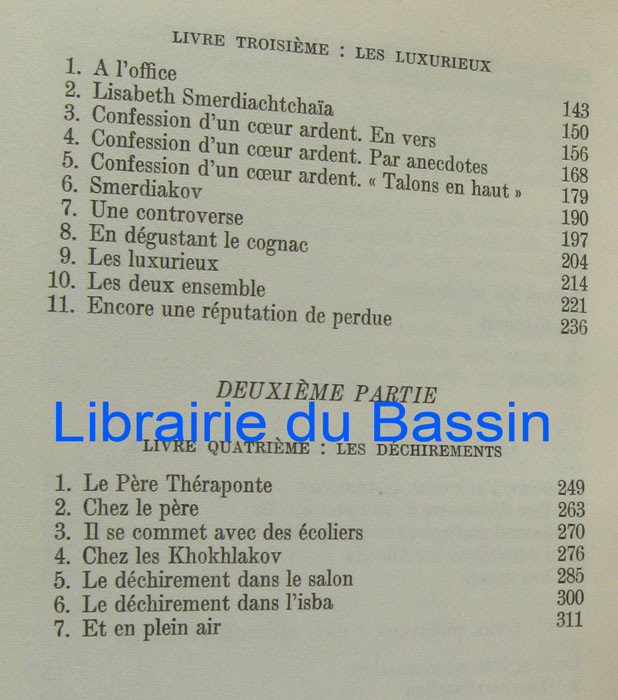 LIVRE TROISIÈME : LES LUXURIEUX

1. A l'office 143
2. Lisabeth Smerdiachtchaïa 150
3. Confession d'un cœur ardent. En vers 156
4. Confession d'un cœur ardent. Par anecdotes 168
5. Confession d'un cœur ardent. « Talons en haut » 179
6. Smerdiakov 190
7. Une controverse 197
8. En dégustant le cognac 204
9. Les luxurieux 214
10. Les deux ensemble 221
11. Encore une réputation de perdue 236

DEUXIÈME PARTIE

Librairie du Bassin

LIVRE QUATRIÈME : LES DÉCHIREMENTS

1. Le Père Théraponte 249
2. Chez le père 263
3. Il se commet avec des écoliers 270
4. Chez les Khokhlakov 276
5. Le déchirement dans le salon 285
6. Le déchirement dans l'isba 300
7. Et en plein air 311